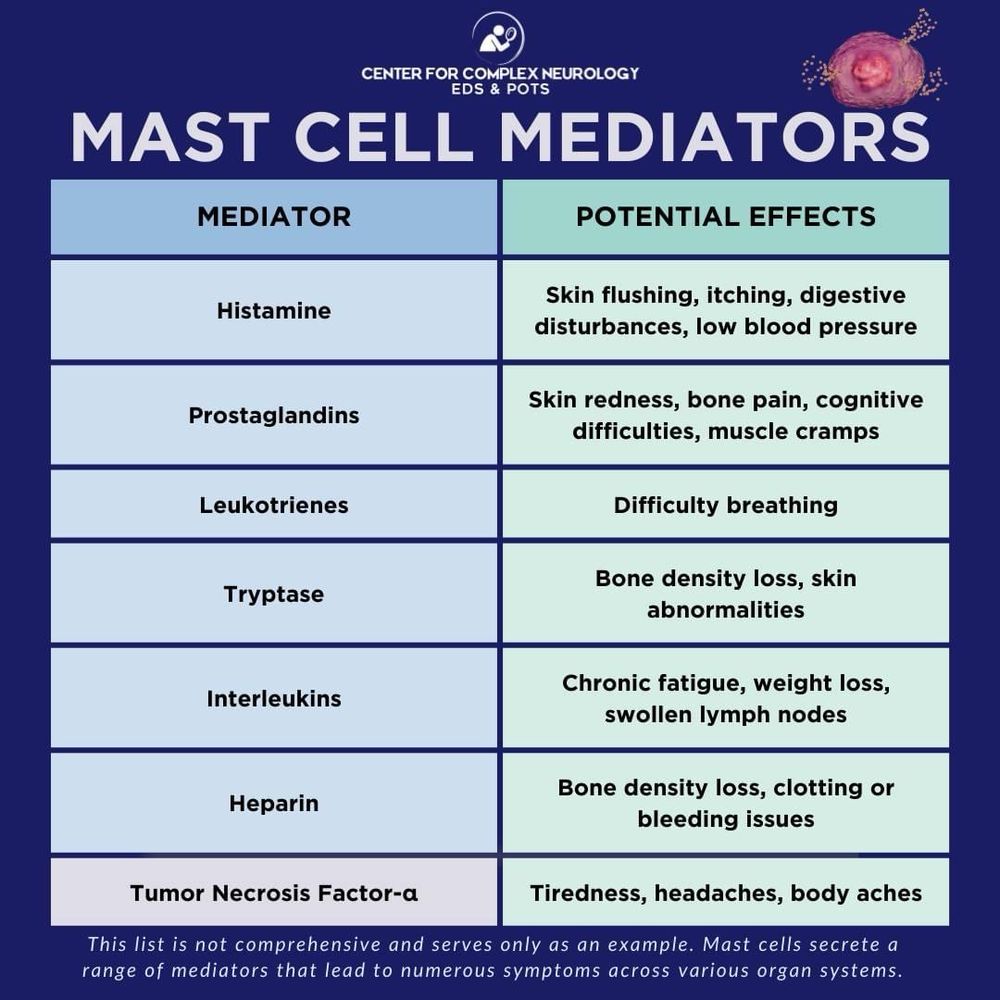 CENTER FOR COMPLEX NEUROLOGY
EDS & POTS

MAST CELL MEDIATORS

| MEDIATOR | POTENTIAL EFFECTS |
|---|---|
| Histamine | Skin flushing, itching, digestive disturbances, low blood pressure |
| Prostaglandins | Skin redness, bone pain, cognitive difficulties, muscle cramps |
| Leukotrienes | Difficulty breathing |
| Tryptase | Bone density loss, skin abnormalities |
| Interleukins | Chronic fatigue, weight loss, swollen lymph nodes |
| Heparin | Bone density loss, clotting or bleeding issues |
| Tumor Necrosis Factor-α | Tiredness, headaches, body aches |

This list is not comprehensive and serves only as an example. Mast cells secrete a range of mediators that lead to numerous symptoms across various organ systems.